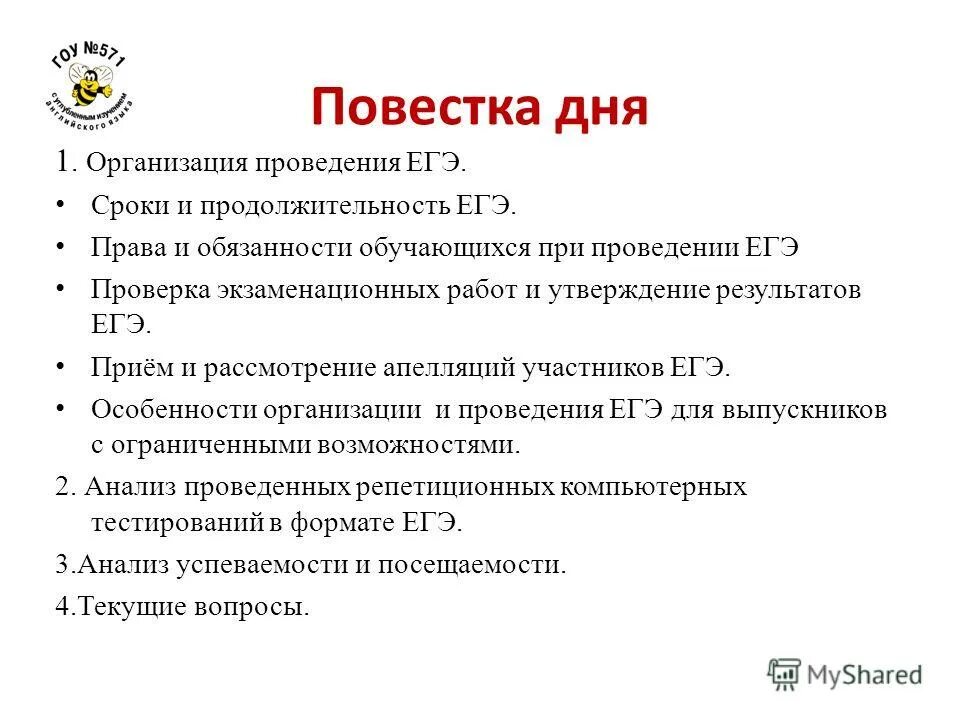 ГОУ №571
с углубленным изучением английского языка

Повестка дня

1. Организация проведения ЕГЭ.

• Сроки и продолжительность ЕГЭ.

• Права и обязанности обучающихся при проведении ЕГЭ

• Проверка экзаменационных работ и утверждение результатов ЕГЭ.

• Приём и рассмотрение апелляций участников ЕГЭ.

• Особенности организации и проведения ЕГЭ для выпускников с ограниченными возможностями.

2. Анализ проведенных репетиционных компьютерных тестирований в формате ЕГЭ.

3.Анализ успеваемости и посещаемости.

4.Текущие вопросы.

MyShared